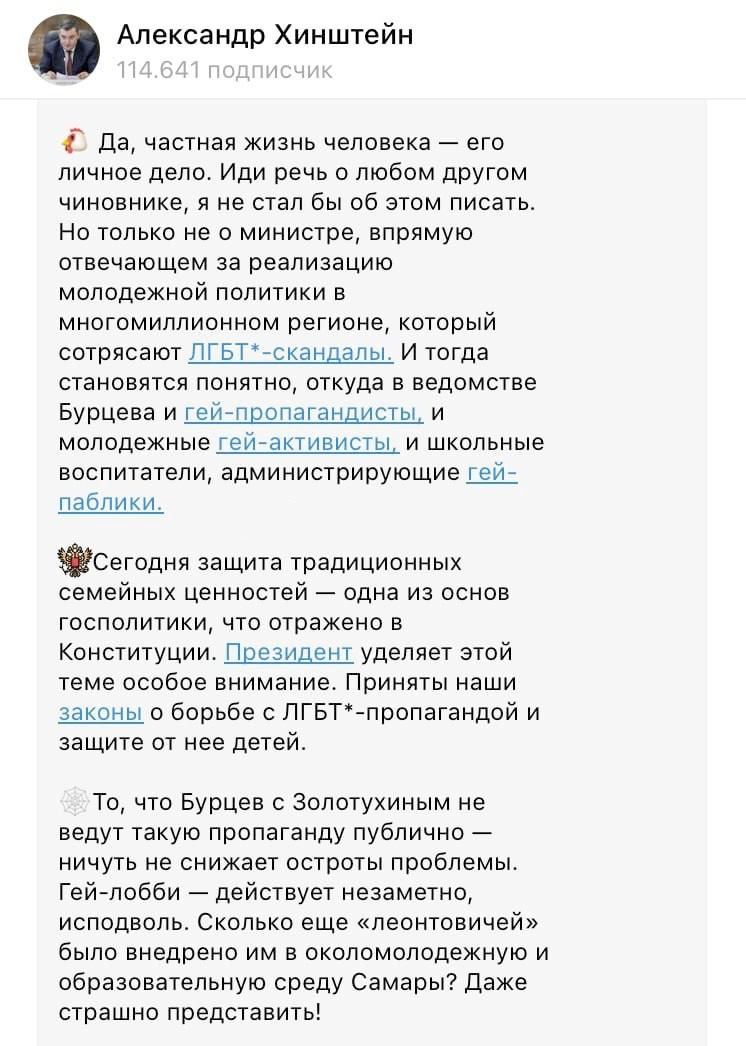 Александр Хинштейн
114.641 подписчик

Да, частная жизнь человека — его личное дело. Иди речь о любом другом чиновнике, я не стал бы об этом писать. Но только не о министре, впрямую отвечающем за реализацию молодежной политики в многомиллионном регионе, который сотрясают ЛГБТ*-скандалы. И тогда становятся понятно, откуда в ведомстве Бурцева и гей-пропагандисты, и молодежные гей-активисты, и школьные воспитатели, администрирующие гей-паблики.

Сегодня защита традиционных семейных ценностей — одна из основ госполитики, что отражено в Конституции. Президент уделяет этой теме особое внимание. Приняты наши законы о борьбе с ЛГБТ*-пропагандой и защите от нее детей.

То, что Бурцев с Золотухиным не ведут такую пропаганду публично — ничуть не снижает остроты проблемы. Гей-лобби — действует незаметно, исподволь. Сколько еще «леонтовичей» было внедрено им в околомолодежную и образовательную среду Самары? Даже страшно представить!